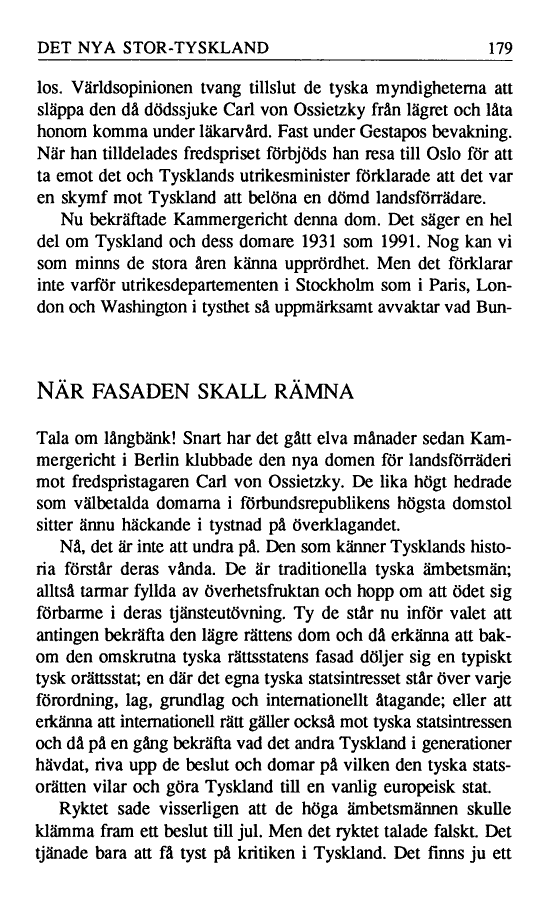 DET NYA STOR-TYSKLAND 179

los. Världsopinionen tvang tillslut de tyska myndigheterna att släppa den då dödssjuke Carl von Ossietzky från lägret och låta honom komma under läkarvård. Fast under Gestapos bevakning. När han tilldelades fredspriset förbjöds han resa till Oslo för att ta emot det och Tysklands utrikesminister förklarade att det var en skymf mot Tyskland att belöna en dömd landsförrädare.

Nu bekräftade Kammergericht denna dom. Det säger en hel del om Tyskland och dess domare 1931 som 1991. Nog kan vi som minns de stora åren känna upprördhet. Men det förklarar inte varför utrikesdepartementen i Stockholm som i Paris, London och Washington i tysthet så uppmärksamt avvaktar vad Bun-

NÄR FASADEN SKALL RÄMNA

Tala om långbänk! Snart har det gått elva månader sedan Kammergericht i Berlin klubbade den nya domen för landsförräderi mot fredspristagaren Carl von Ossietzky. De lika högt hedrade som välbetalda domarna i förbundsrepublikens högsta domstol sitter ännu häckande i tystnad på överklagandet.

Nå, det är inte att undra på. Den som känner Tysklands historia förstår deras vånda. De är traditionella tyska ämbetsmän; alltså tarmar fyllda av överhetsfruktan och hopp om att ödet sig förbarme i deras tjänsteutövning. Ty de står nu inför valet att antingen bekräfta den lägre rättens dom och då erkänna att bakom den omskrutna tyska rättsstatens fasad döljer sig en typiskt tysk orättsstat; en där det egna tyska statsintresset står över varje förordning, lag, grundlag och internationellt åtagande; eller att erkänna att internationell rätt gäller också mot tyska statsintressen och då på en gång bekräfta vad det andra Tyskland i generationer hävdat, riva upp de beslut och domar på vilken den tyska statsorätten vilar och göra Tyskland till en vanlig europeisk stat.

Ryktet sade visserligen att de höga ämbetsmännen skulle klämma fram ett beslut till jul. Men det ryktet talade falskt. Det tjänade bara att få tyst på kritiken i Tyskland. Det finns ju ett